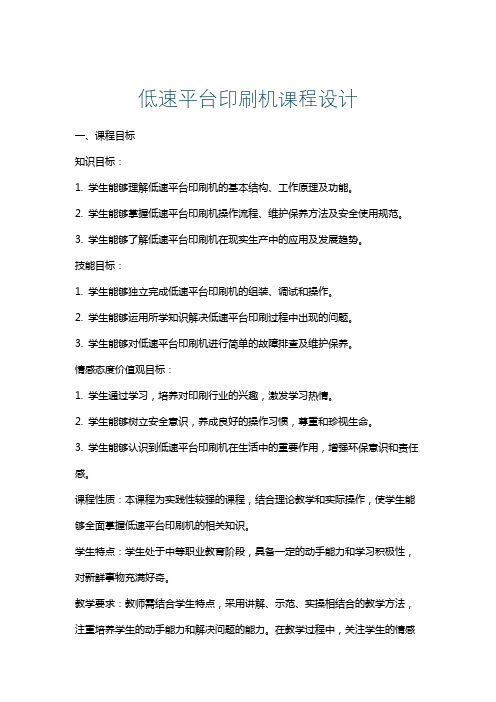 低速平台印刷机课程设计

一、课程目标

知识目标：

1. 学生能够理解低速平台印刷机的基本结构、工作原理及功能。

2. 学生能够掌握低速平台印刷机操作流程、维护保养方法及安全使用规范。

3. 学生能够了解低速平台印刷机在现实生产中的应用及发展趋势。

技能目标：

1. 学生能够独立完成低速平台印刷机的组装、调试和操作。

2. 学生能够运用所学知识解决低速平台印刷过程中出现的问题。

3. 学生能够对低速平台印刷机进行简单的故障排查及维护保养。

情感态度价值观目标：

1. 学生通过学习，培养对印刷行业的兴趣，激发学习热情。

2. 学生能够树立安全意识，养成良好的操作习惯，尊重和珍视生命。

3. 学生能够认识到低速平台印刷机在生活中的重要作用，增强环保意识和责任感。

课程性质：本课程为实践性较强的课程，结合理论教学和实际操作，使学生能够全面掌握低速平台印刷机的相关知识。

学生特点：学生处于中等职业教育阶段，具备一定的动手能力和学习积极性，对新鲜事物充满好奇。

教学要求：教师需结合学生特点，采用讲解、示范、实操相结合的教学方法，注重培养学生的动手能力和解决问题的能力。在教学过程中，关注学生的情感